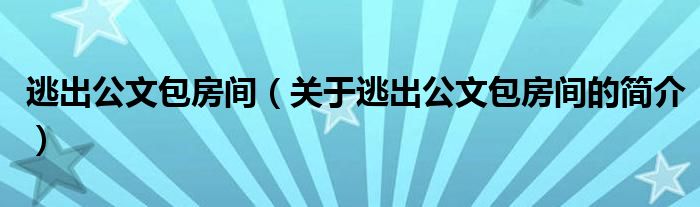 逃出公文包房间（关于逃出公文包房间的简介）